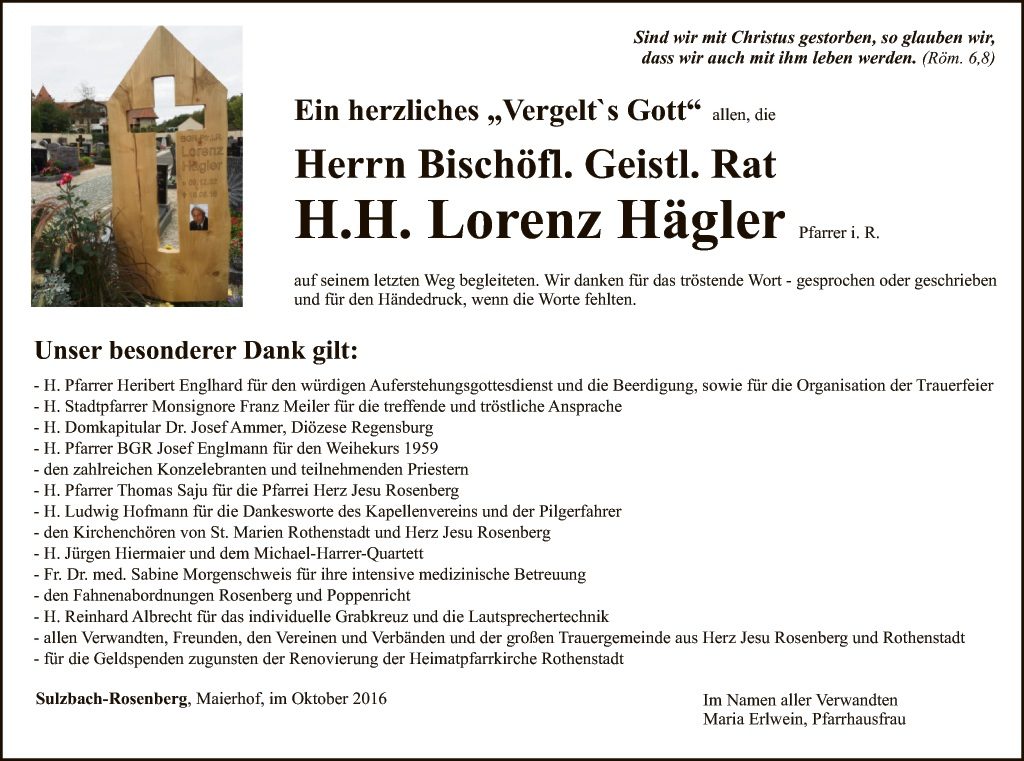 Sind wir mit Christus gestorben, so glauben wir, dass wir auch mit ihm leben werden. (Röm. 6,8)

Ein herzliches „Vergelt`s Gott“ allen, die

Herrn Bischöfl. Geistl. Rat

H.H. Lorenz Hägler Pfarrer i. R.

auf seinem letzten Weg begleiteten. Wir danken für das tröstende Wort - gesprochen oder geschrieben und für den Händedruck, wenn die Worte fehlten.

Unser besonderer Dank gilt:

- H. Pfarrer Heribert Englhard für den würdigen Auferstehungsgottesdienst und die Beerdigung, sowie für die Organisation der Trauerfeier
- H. Stadtpfarrer Monsignore Franz Meiler für die treffende und tröstliche Ansprache
- H. Domkapitular Dr. Josef Ammer, Diözese Regensburg
- H. Pfarrer BGR Josef Englmann für den Weihekurs 1959
- den zahlreichen Konzelebranten und teilnehmenden Priestern
- H. Pfarrer Thomas Saju für die Pfarrei Herz Jesu Rosenberg
- H. Ludwig Hofmann für die Dankesworte des Kapellenvereins und der Pilgerfahrer
- den Kirchenchören von St. Marien Rothenstadt und Herz Jesu Rosenberg
- H. Jürgen Hiermaier und dem Michael-Harrer-Quartett
- Fr. Dr. med. Sabine Morgenschweis für ihre intensive medizinische Betreuung
- den Fahnenabordnungen Rosenberg und Poppenricht
- H. Reinhard Albrecht für das individuelle Grabkreuz und die Lautsprechertechnik
- allen Verwandten, Freunden, den Vereinen und Verbänden und der großen Trauergemeinde aus Herz Jesu Rosenberg und Rothenstadt
- für die Geldspenden zugunsten der Renovierung der Heimatpfarrkirche Rothenstadt

Sulzbach-Rosenberg, Maierhof, im Oktober 2016

Im Namen aller Verwandten
Maria Erlwein, Pfarrhausfrau